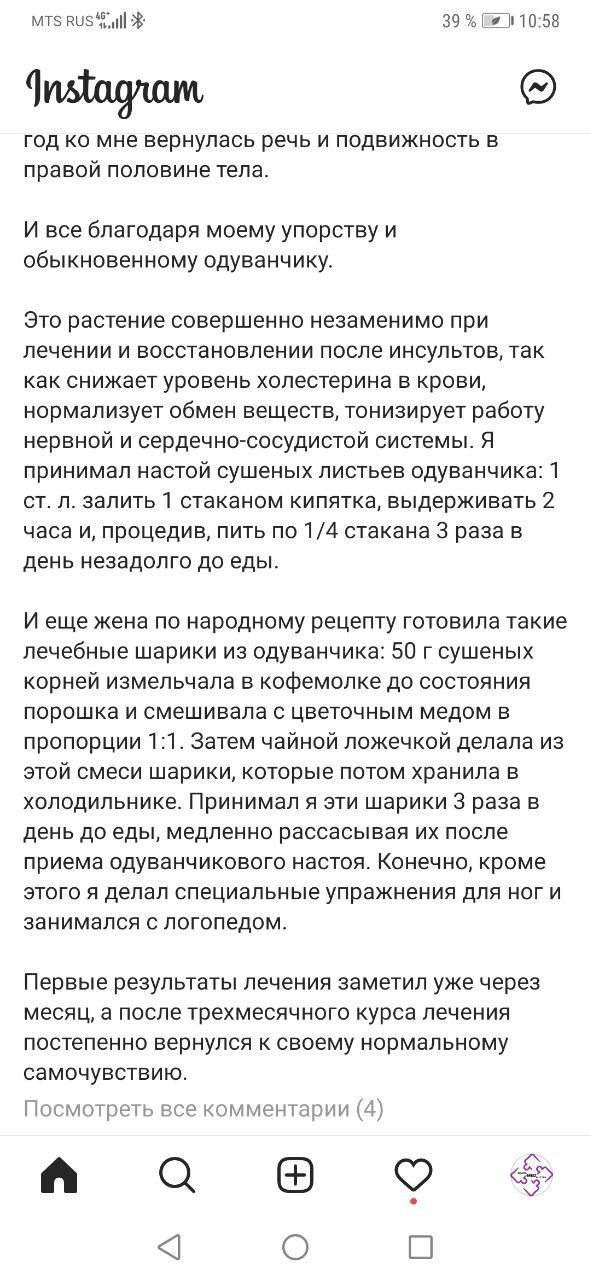 MTS RUS 4G

39 % 10:58

Instagram

год ко мне вернулась речь и подвижность в правой половине тела.

И все благодаря моему упорству и обыкновенному одуванчику.

Это растение совершенно незаменимо при лечении и восстановлении после инсультов, так как снижает уровень холестерина в крови, нормализует обмен веществ, тонизирует работу нервной и сердечно-сосудистой системы. Я принимал настой сушеных листьев одуванчика: 1 ст. л. залить 1 стаканом кипятка, выдерживать 2 часа и, процедив, пить по 1/4 стакана 3 раза в день незадолго до еды.

И еще жена по народному рецепту готовила такие лечебные шарики из одуванчика: 50 г сушеных корней измельчала в кофемолке до состояния порошка и смешивала с цветочным медом в пропорции 1:1. Затем чайной ложечкой делала из этой смеси шарики, которые потом хранила в холодильнике. Принимал я эти шарики 3 раза в день до еды, медленно рассасывая их после приема одуванчикового настоя. Конечно, кроме этого я делал специальные упражнения для ног и занимался с логопедом.

Первые результаты лечения заметил уже через месяц, а после трехмесячного курса лечения постепенно вернулся к своему нормальному самочувствию.

Посмотреть все комментарии (4)